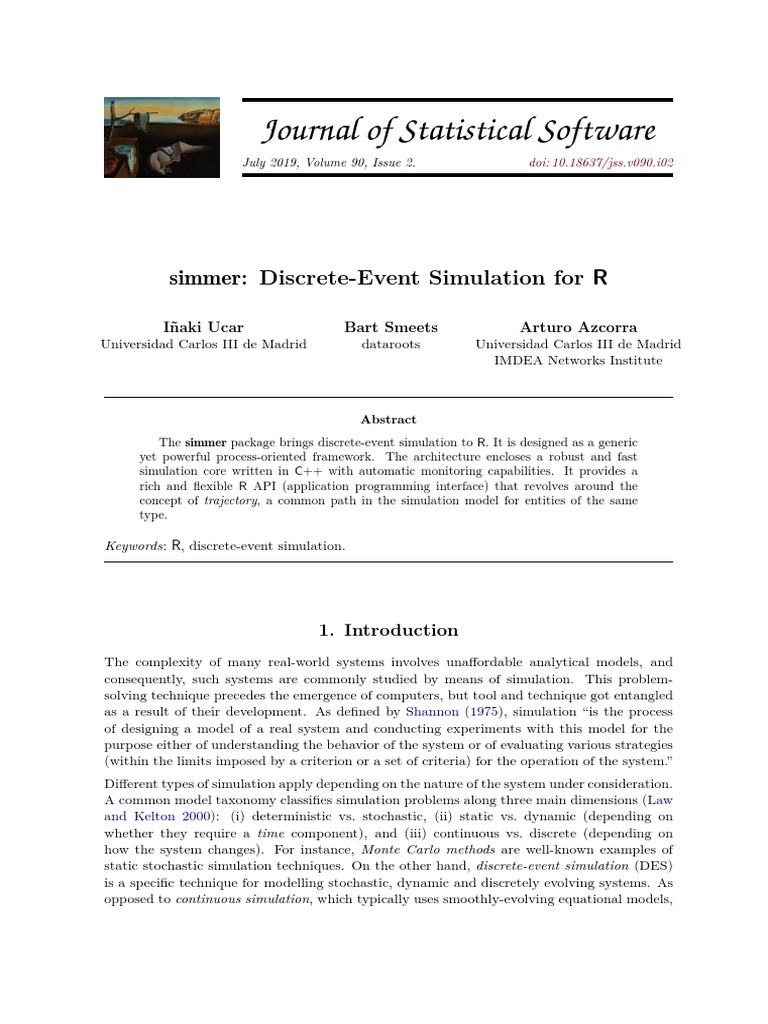 Journal of Statistical Software

July 2019, Volume 90, Issue 2. doi: 10.18637/jss.v090.i02

simmer: Discrete-Event Simulation for R

Iñaki Ucar
Universidad Carlos III de Madrid

Bart Smeets
dataroots

Arturo Azcorra
Universidad Carlos III de Madrid
IMDEA Networks Institute

Abstract

The simmer package brings discrete-event simulation to R. It is designed as a generic yet powerful process-oriented framework. The architecture encloses a robust and fast simulation core written in C++ with automatic monitoring capabilities. It provides a rich and flexible R API (application programming interface) that revolves around the concept of trajectory, a common path in the simulation model for entities of the same type.

Keywords: R, discrete-event simulation.

1. Introduction

The complexity of many real-world systems involves unaffordable analytical models, and consequently, such systems are commonly studied by means of simulation. This problem-solving technique precedes the emergence of computers, but tool and technique got entangled as a result of their development. As defined by Shannon (1975), simulation "is the process of designing a model of a real system and conducting experiments with this model for the purpose either of understanding the behavior of the system or of evaluating various strategies (within the limits imposed by a criterion or a set of criteria) for the operation of the system."

Different types of simulation apply depending on the nature of the system under consideration. A common model taxonomy classifies simulation problems along three main dimensions (Law and Kelton 2000): (i) deterministic vs. stochastic, (ii) static vs. dynamic (depending on whether they require a time component), and (iii) continuous vs. discrete (depending on how the system changes). For instance, Monte Carlo methods are well-known examples of static stochastic simulation techniques. On the other hand, discrete-event simulation (DES) is a specific technique for modelling stochastic, dynamic and discretely evolving systems. As opposed to continuous simulation, which typically uses smoothly-evolving equational models,